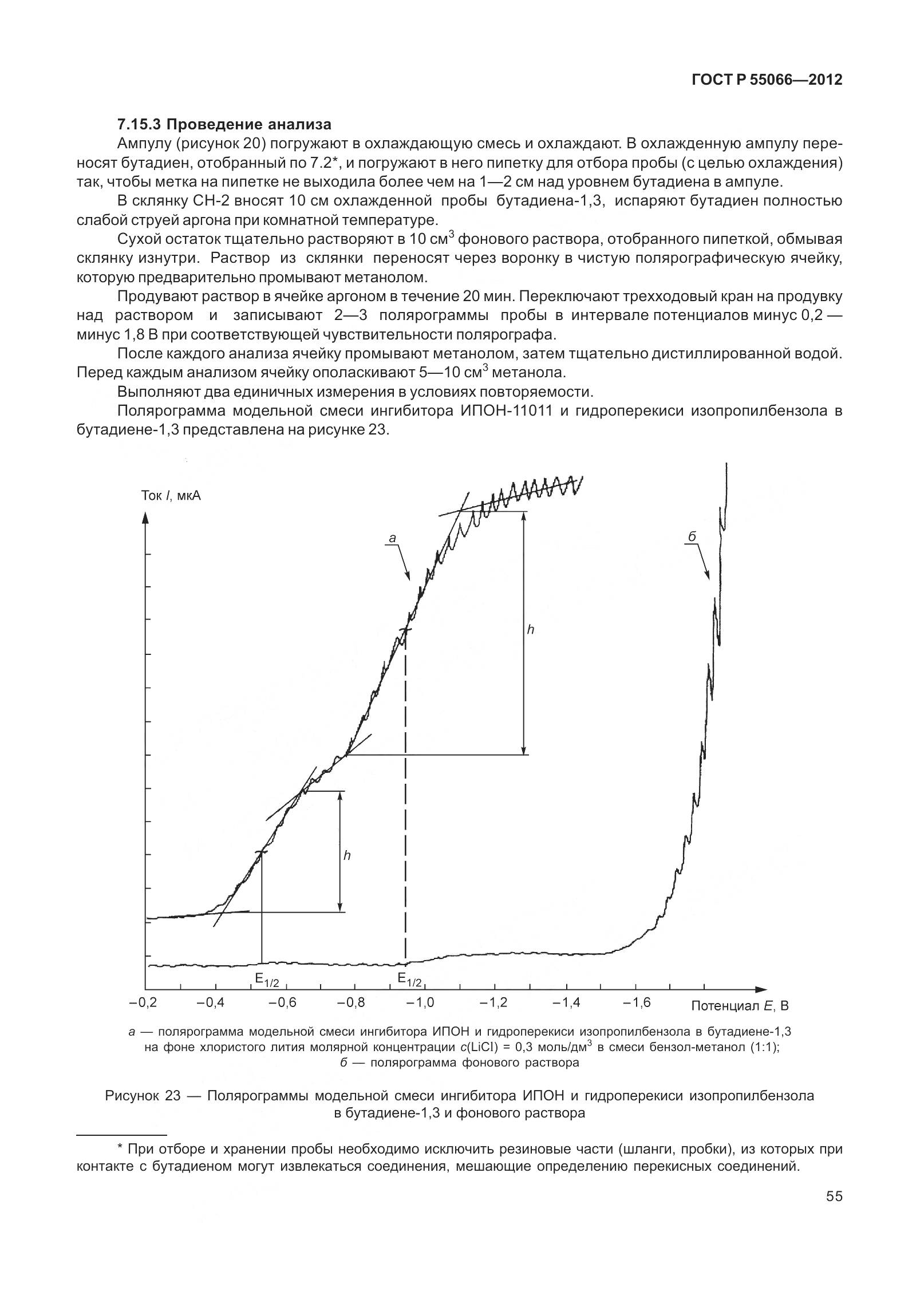 ГОСТ Р 55066—2012

7.15.3 Проведение анализа

Ампулу (рисунок 20) погружают в охлаждающую смесь и охлаждают. В охлажденную ампулу переносят бутадиен, отобранный по 7.2*, и погружают в него пипетку для отбора пробы (с целью охлаждения) так, чтобы метка на пипетке не выходила более чем на 1—2 см над уровнем бутадиена в ампуле.

В склянку СН-2 вносят 10 см охлажденной пробы бутадиена-1,3, испаряют бутадиен полностью слабой струей аргона при комнатной температуре.

Сухой остаток тщательно растворяют в 10 см$^3$ фонового раствора, отобранного пипеткой, обмывая склянку изнутри. Раствор из склянки переносят через воронку в чистую полярографическую ячейку, которую предварительно промывают метанолом.

Продувают раствор в ячейке аргоном в течение 20 мин. Переключают трехходовый кран на продувку над раствором и записывают 2—3 полярограммы пробы в интервале потенциалов минус 0,2 — минус 1,8 В при соответствующей чувствительности полярографа.

После каждого анализа ячейку промывают метанолом, затем тщательно дистиллированной водой. Перед каждым анализом ячейку ополаскивают 5—10 см$^3$ метанола.

Выполняют два единичных измерения в условиях повторяемости.

Полярограмма модельной смеси ингибитора ИПОН-11011 и гидроперекиси изопропилбензола в бутадиене-1,3 представлена на рисунке 23.

Ток $I$, мкА

а

б

h

h

$E_{1/2}$

$E_{1/2}$

−0,2 −0,4 −0,6 −0,8 −1,0 −1,2 −1,4 −1,6

Потенциал $E$, В

а — полярограмма модельной смеси ингибитора ИПОН и гидроперекиси изопропилбензола в бутадиене-1,3 на фоне хлористого лития молярной концентрации $c$(LiCl) = 0,3 моль/дм$^3$ в смеси бензол-метанол (1:1);
б — полярограмма фонового раствора

Рисунок 23 — Полярограммы модельной смеси ингибитора ИПОН и гидроперекиси изопропилбензола в бутадиене-1,3 и фонового раствора

* При отборе и хранении пробы необходимо исключить резиновые части (шланги, пробки), из которых при контакте с бутадиеном могут извлекаться соединения, мешающие определению перекисных соединений.

55